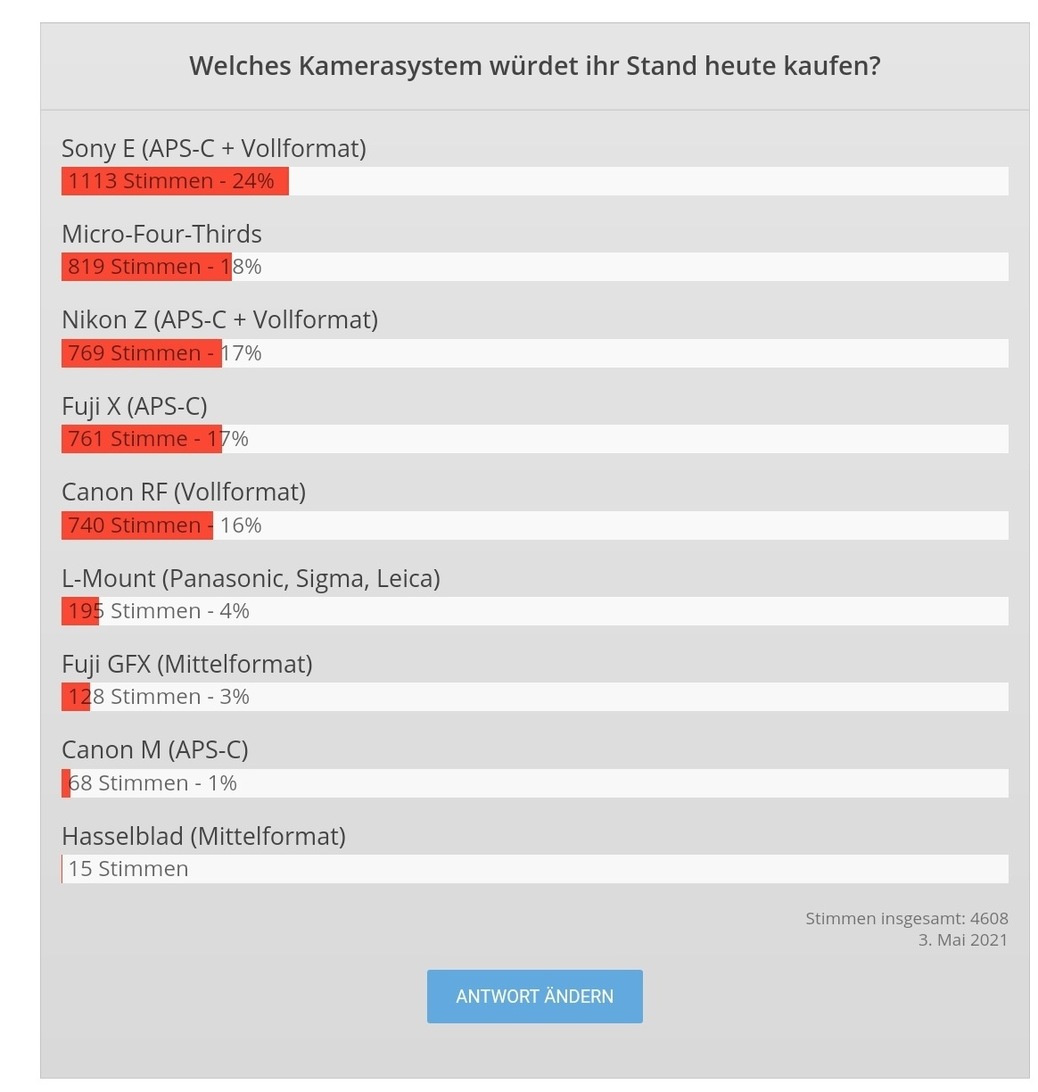 Welches Kamerasystem würdet ihr Stand heute kaufen?

Sony E (APS-C + Vollformat)
1113 Stimmen - 24%

Micro-Four-Thirds
819 Stimmen - 18%

Nikon Z (APS-C + Vollformat)
769 Stimmen - 17%

Fuji X (APS-C)
761 Stimme - 17%

Canon RF (Vollformat)
740 Stimmen - 16%

L-Mount (Panasonic, Sigma, Leica)
195 Stimmen - 4%

Fuji GFX (Mittelformat)
128 Stimmen - 3%

Canon M (APS-C)
68 Stimmen - 1%

Hasselblad (Mittelformat)
15 Stimmen

Stimmen insgesamt: 4608
3. Mai 2021

ANTWORT ÄNDERN